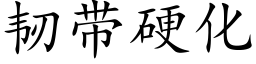 韧带硬化